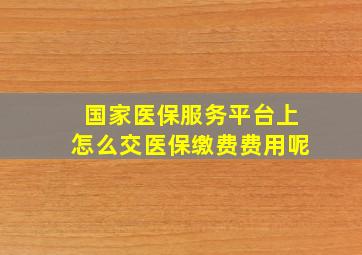 国家医保服务平台上
怎么交医保缴费费用呢